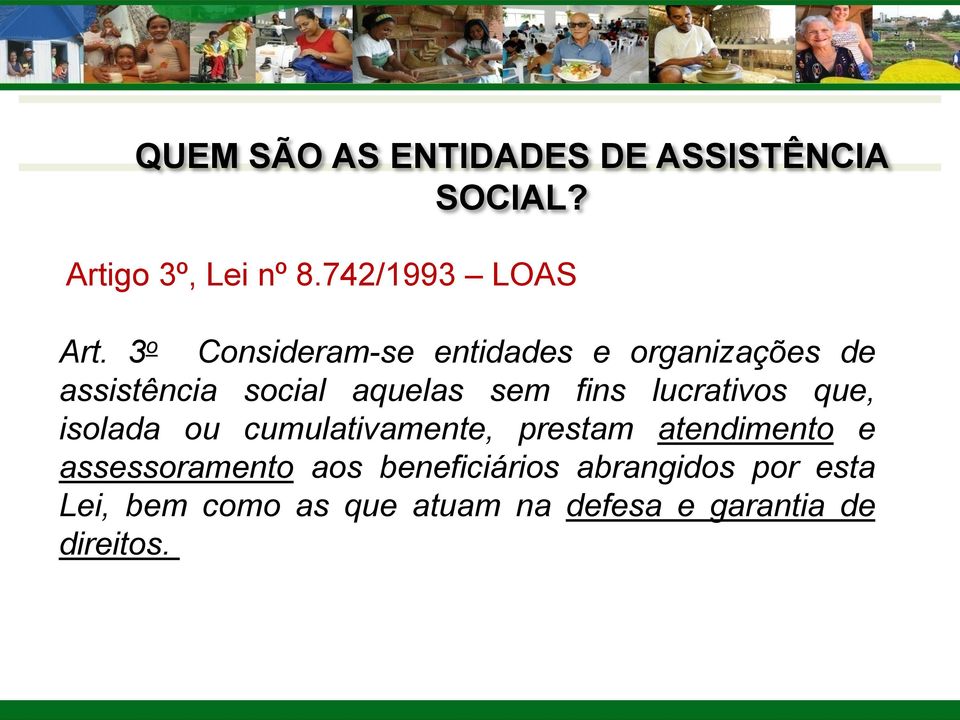 QUEM SÃO AS ENTIDADES DE ASSISTÊNCIA SOCIAL?

Artigo 3º, Lei nº 8.742/1993 – LOAS

Art. 3º Consideram-se entidades e organizações de assistência social aquelas sem fins lucrativos que, isolada ou cumulativamente, prestam atendimento e assessoramento aos beneficiários abrangidos por esta Lei, bem como as que atuam na defesa e garantia de direitos.